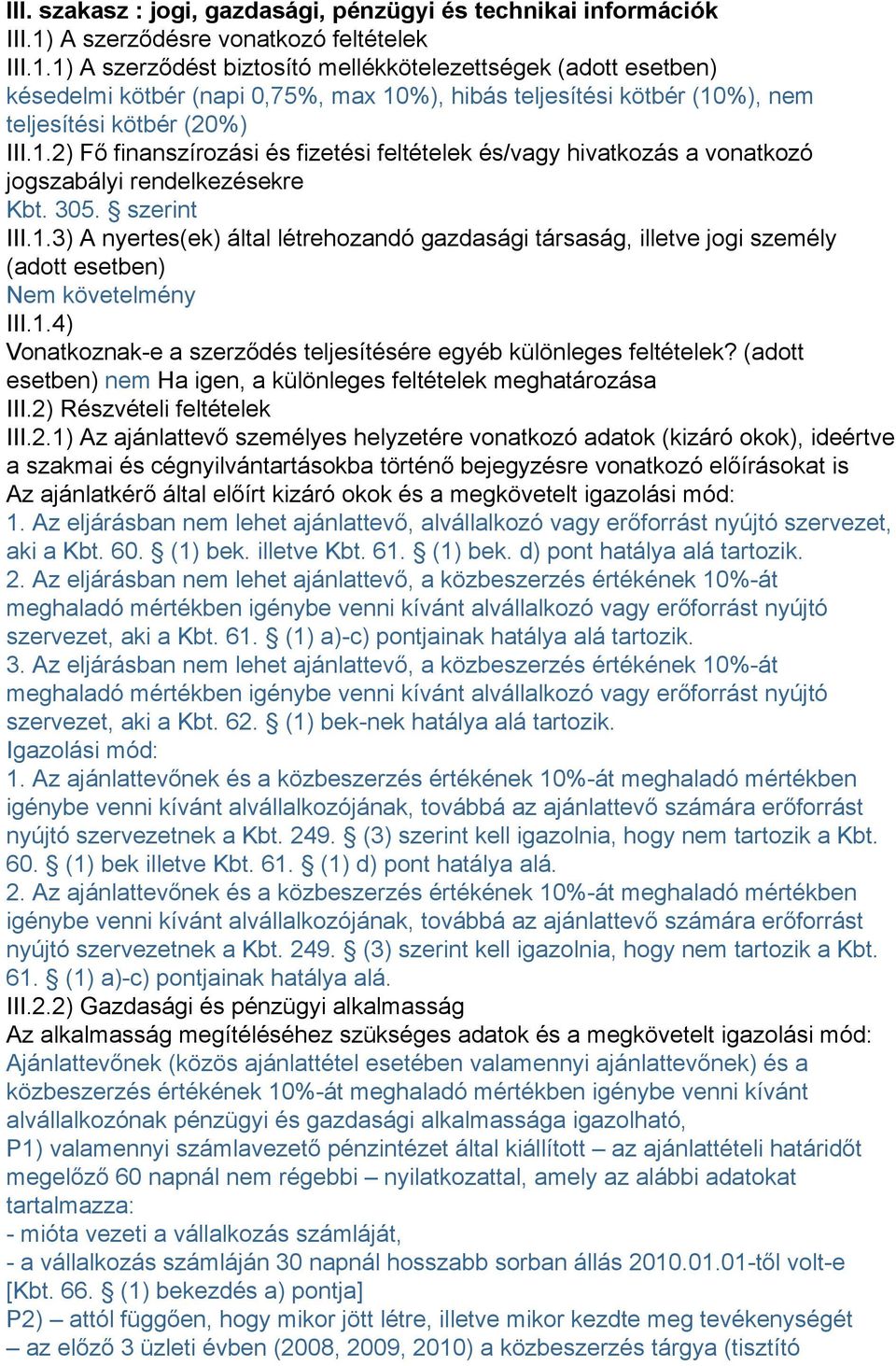 III. szakasz : jogi, gazdasági, pénzügyi és technikai információk
III.1) A szerződésre vonatkozó feltételek
III.1.1) A szerződést biztosító mellékkötelezettségek (adott esetben)
késedelmi kötbér (napi 0,75%, max 10%), hibás teljesítési kötbér (10%), nem teljesítési kötbér (20%)
III.1.2) Fő finanszírozási és fizetési feltételek és/vagy hivatkozás a vonatkozó jogszabályi rendelkezésekre
Kbt. 305. § szerint
III.1.3) A nyertes(ek) által létrehozandó gazdasági társaság, illetve jogi személy (adott esetben)
Nem követelmény
III.1.4)
Vonatkoznak-e a szerződés teljesítésére egyéb különleges feltételek? (adott esetben) nem Ha igen, a különleges feltételek meghatározása
III.2) Részvételi feltételek
III.2.1) Az ajánlattevő személyes helyzetére vonatkozó adatok (kizáró okok), ideértve a szakmai és cégnyilvántartásokba történő bejegyzésre vonatkozó előírásokat is
Az ajánlatkérő által előírt kizáró okok és a megkövetelt igazolási mód:
1. Az eljárásban nem lehet ajánlattevő, alvállalkozó vagy erőforrást nyújtó szervezet, aki a Kbt. 60. § (1) bek. illetve Kbt. 61. § (1) bek. d) pont hatálya alá tartozik.
2. Az eljárásban nem lehet ajánlattevő, a közbeszerzés értékének 10%-át meghaladó mértékben igénybe venni kívánt alvállalkozó vagy erőforrást nyújtó szervezet, aki a Kbt. 61. § (1) a)-c) pontjainak hatálya alá tartozik.
3. Az eljárásban nem lehet ajánlattevő, a közbeszerzés értékének 10%-át meghaladó mértékben igénybe venni kívánt alvállalkozó vagy erőforrást nyújtó szervezet, aki a Kbt. 62. § (1) bek-nek hatálya alá tartozik.
Igazolási mód:
1. Az ajánlattevőnek és a közbeszerzés értékének 10%-át meghaladó mértékben igénybe venni kívánt alvállalkozójának, továbbá az ajánlattevő számára erőforrást nyújtó szervezetnek a Kbt. 249. § (3) szerint kell igazolnia, hogy nem tartozik a Kbt. 60. § (1) bek illetve Kbt. 61. § (1) d) pont hatálya alá.
2. Az ajánlattevőnek és a közbeszerzés értékének 10%-át meghaladó mértékben igénybe venni kívánt alvállalkozójának, továbbá az ajánlattevő számára erőforrást nyújtó szervezetnek a Kbt. 249. § (3) szerint kell igazolnia, hogy nem tartozik a Kbt. 61. § (1) a)-c) pontjainak hatálya alá.
III.2.2) Gazdasági és pénzügyi alkalmasság
Az alkalmasság megítéléséhez szükséges adatok és a megkövetelt igazolási mód:
Ajánlattevőnek (közös ajánlattétel esetében valamennyi ajánlattevőnek) és a közbeszerzés értékének 10%-át meghaladó mértékben igénybe venni kívánt alvállalkozónak pénzügyi és gazdasági alkalmassága igazolható,
P1) valamennyi számlavezető pénzintézet által kiállított – az ajánlattételi határidőt megelőző 60 napnál nem régebbi – nyilatkozattal, amely az alábbi adatokat tartalmazza:
- mióta vezeti a vállalkozás számláját,
- a vállalkozás számláján 30 napnál hosszabb sorban állás 2010.01.01-től volt-e [Kbt. 66. § (1) bekezdés a) pontja]
P2) – attól függően, hogy mikor jött létre, illetve mikor kezdte meg tevékenységét – az előző 3 üzleti évben (2008, 2009, 2010) a közbeszerzés tárgya (tisztító